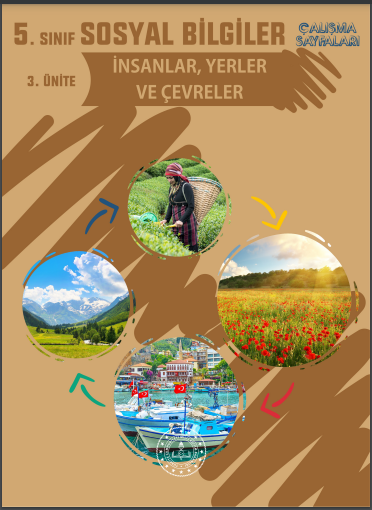 5. SINIF SOSYAL BİLGİLER

ÇALIŞMA SAYFALARI

3. ÜNİTE

İNSANLAR, YERLER VE ÇEVRELER